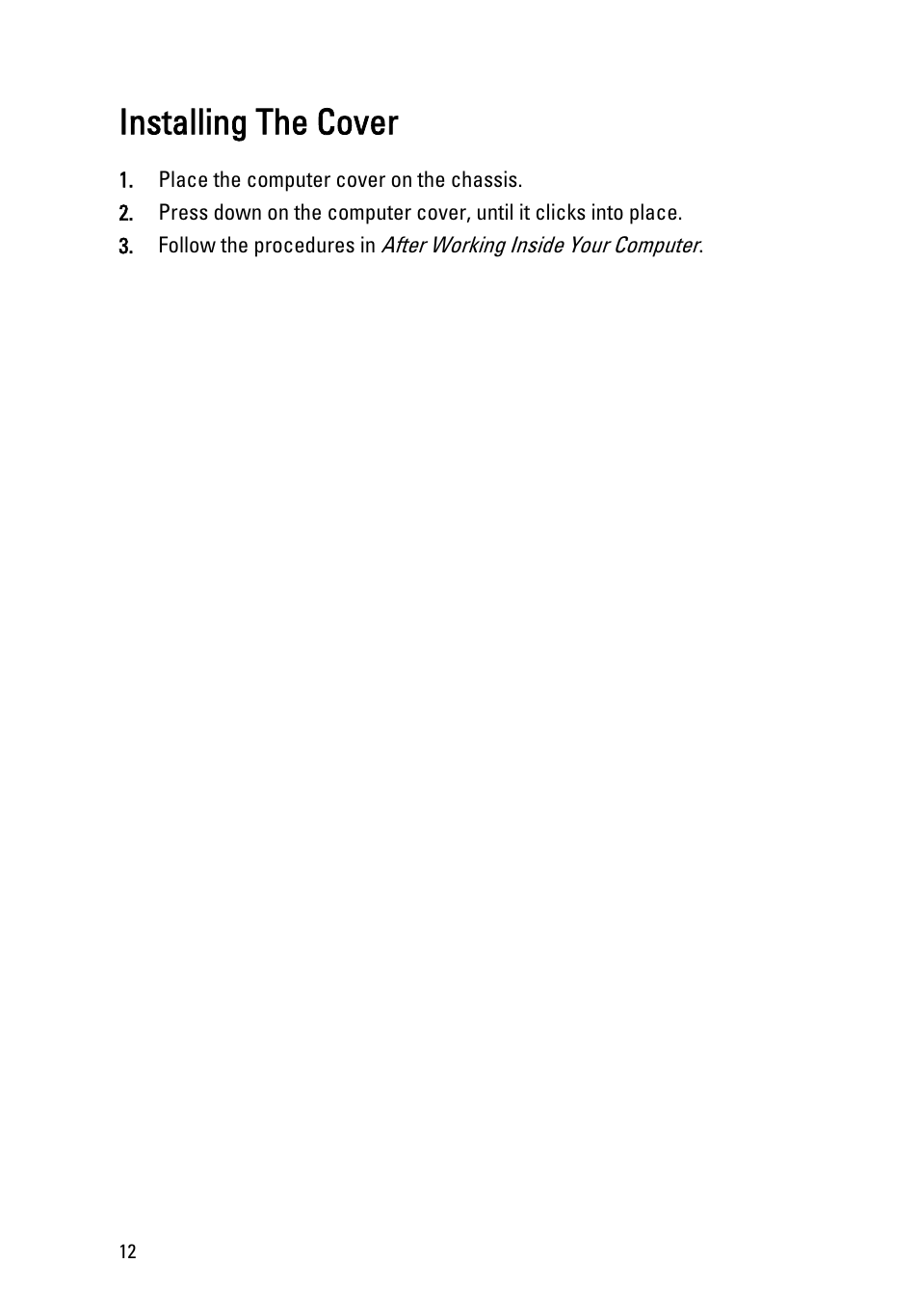 Installing The Cover

1. Place the computer cover on the chassis.
2. Press down on the computer cover, until it clicks into place.
3. Follow the procedures in After Working Inside Your Computer.

12